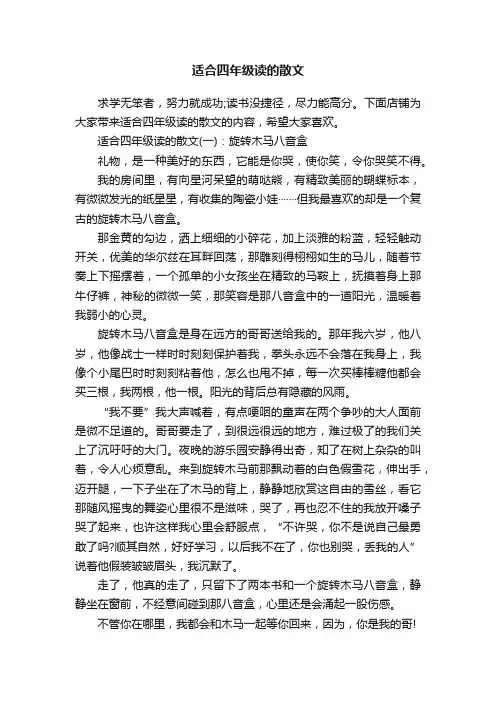 适合四年级读的散文

求学无笨者，努力就成功;读书没捷径，尽力能高分。下面店铺为大家带来适合四年级读的散文的内容，希望大家喜欢。

适合四年级读的散文(一)：旋转木马八音盒

礼物，是一种美好的东西，它能是你哭，使你笑，令你哭笑不得。

我的房间里，有向星河呆望的萌哒熊，有精致美丽的蝴蝶标本，有微微发光的纸星星，有收集的陶瓷小娃……但我最喜欢的却是一个复古的旋转木马八音盒。

那金黄的勾边，洒上细细的小碎花，加上淡雅的粉蓝，轻轻触动开关，优美的华尔兹在耳畔回荡，那雕刻得栩栩如生的马儿，随着节奏上下摇摆着，一个孤单的小女孩坐在精致的马鞍上，抚摸着身上那牛仔裤，神秘的微微一笑，那笑容是那八音盒中的一道阳光，温暖着我弱小的心灵。

旋转木马八音盒是身在远方的哥哥送给我的。那年我六岁，他八岁，他像战士一样时时刻刻保护着我，拳头永远不会落在我身上，我像个小尾巴时时刻刻粘着他，怎么也甩不掉，每一次买棒棒糖他都会买三根，我两根，他一根。阳光的背后总有隐藏的风雨。

“我不要”我大声喊着，有点哽咽的童声在两个争吵的大人面前是微不足道的。哥哥要走了，到很远很远的地方，难过极了的我们关上了沉吁吁的大门。夜晚的游乐园安静得出奇，知了在树上杂杂的叫着，令人心烦意乱。来到旋转木马前那飘动着的白色假雪花，伸出手，迈开腿，一下子坐在了木马的背上，静静地欣赏这自由的雪丝，看它那随风摇曳的舞姿心里很不是滋味，哭了，再也忍不住的我放开嗓子哭了起来，也许这样我心里会舒服点，“不许哭，你不是说自己最勇敢了吗?顺其自然，好好学习，以后我不在了，你也别哭，丢我的人”说着他假装皱皱眉头，我沉默了。

走了，他真的走了，只留下了两本书和一个旋转木马八音盒，静静坐在窗前，不经意间碰到那八音盒，心里还是会涌起一股伤感。

不管你在哪里，我都会和木马一起等你回来，因为，你是我的哥!